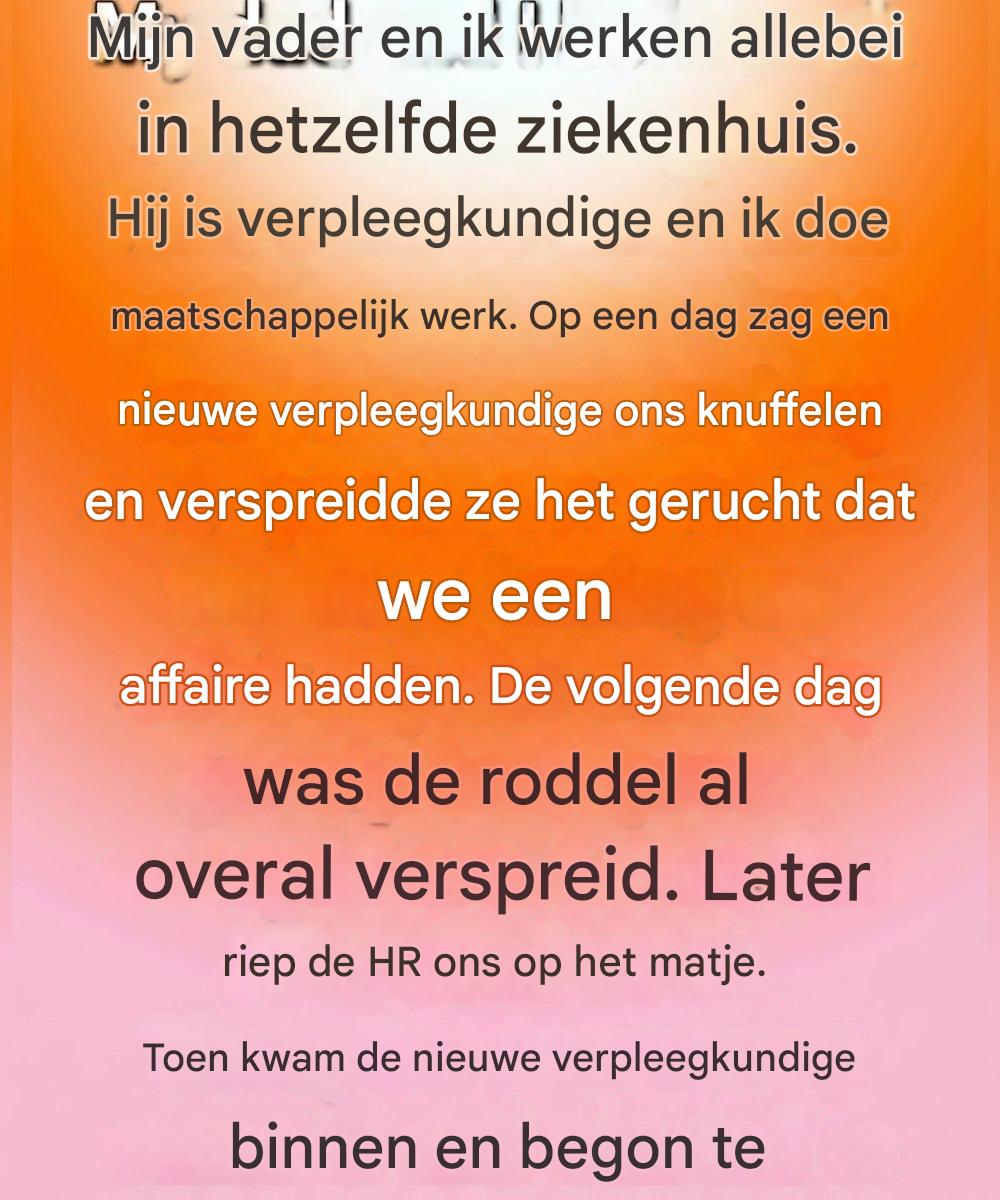 Mijn vader en ik werken allebei in hetzelfde ziekenhuis. Hij is verpleegkundige en ik doe maatschappelijk werk. Op een dag zag een nieuwe verpleegkundige ons knuffelen en verspreidde ze het gerucht dat we een affaire hadden. De volgende dag was de roddel al overal verspreid. Later riep de HR ons op het matje.

Toen kwam de nieuwe verpleegkundige binnen en begon te